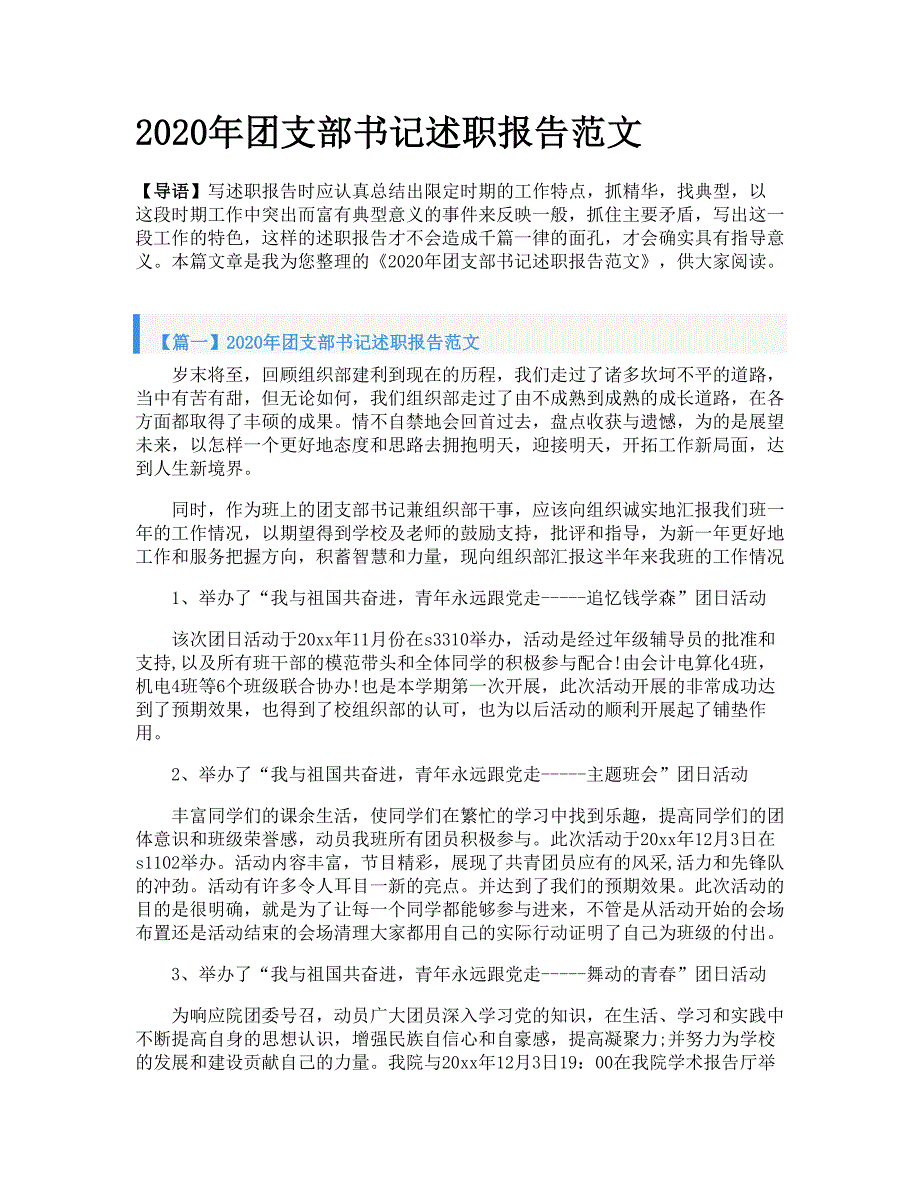 2020年团支部书记述职报告范文

【导语】写述职报告时应认真总结出限定时期的工作特点，抓精华，找典型，以这段时期工作中突出而富有典型意义的事件来反映一般，抓住主要矛盾，写出这一段工作的特色，这样的述职报告才不会造成千篇一律的面孔，才会确实具有指导意义。本篇文章是我为您整理的《2020年团支部书记述职报告范文》，供大家阅读。

【篇一】2020年团支部书记述职报告范文

岁末将至，回顾组织部建利到现在的历程，我们走过了诸多坎坷不平的道路，当中有苦有甜，但无论如何，我们组织部走过了由不成熟到成熟的成长道路，在各方面都取得了丰硕的成果。情不自禁地会回首过去，盘点收获与遗憾，为的是展望未来，以怎样一个更好地态度和思路去拥抱明天，迎接明天，开拓工作新局面，达到人生新境界。

同时，作为班上的团支部书记兼组织部干事，应该向组织诚实地汇报我们班一年的工作情况，以期望得到学校及老师的鼓励支持，批评和指导，为新一年更好地工作和服务把握方向，积蓄智慧和力量，现向组织部汇报这半年来我班的工作情况

1、举办了“我与祖国共奋进，青年永远跟党走-----追忆钱学森”团日活动

该次团日活动于20xx年11月份在s3310举办，活动是经过年级辅导员的批准和支持,以及所有班干部的模范带头和全体同学的积极参与配合!由会计电算化4班，机电4班等6个班级联合协办!也是本学期第一次开展，此次活动开展的非常成功达到了预期效果，也得到了校组织部的认可，也为以后活动的顺利开展起了铺垫作用。

2、举办了“我与祖国共奋进，青年永远跟党走-----主题班会”团日活动

丰富同学们的课余生活，使同学们在繁忙的学习中找到乐趣，提高同学们的团体意识和班级荣誉感，动员我班所有团员积极参与。此次活动于20xx年12月3日在s1102举办。活动内容丰富，节目精彩，展现了共青团员应有的风采,活力和先锋队的冲劲。活动有许多令人耳目一新的亮点。并达到了我们的预期效果。此次活动的目的是很明确，就是为了让每一个同学都能够参与进来，不管是从活动开始的会场布置还是活动结束的会场清理大家都用自己的实际行动证明了自己为班级的付出。

3、举办了“我与祖国共奋进，青年永远跟党走-----舞动的青春”团日活动

为响应院团委号召，动员广大团员深入学习党的知识，在生活、学习和实践中不断提高自身的思想认识，增强民族自信心和自豪感，提高凝聚力;并努力为学校的发展和建设贡献自己的力量。我院与20xx年12月3日19：00在我院学术报告厅举